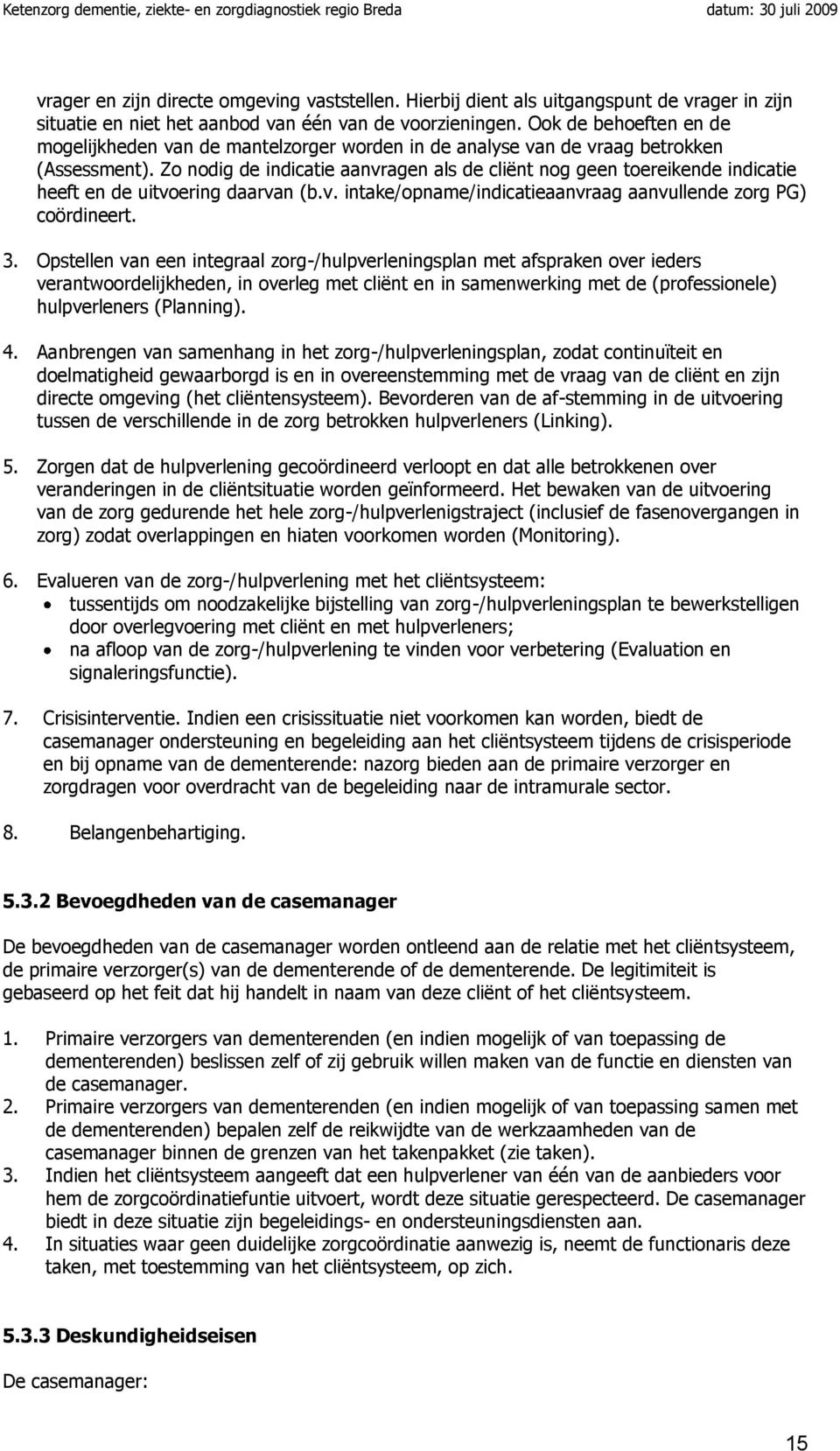 Ketenzorg dementie, ziekte- en zorgdiagnostiek regio Breda datum: 30 juli 2009

vrager en zijn directe omgeving vaststellen. Hierbij dient als uitgangspunt de vrager in zijn situatie en niet het aanbod van één van de voorzieningen. Ook de behoeften en de mogelijkheden van de mantelzorger worden in de analyse van de vraag betrokken (Assessment). Zo nodig de indicatie aanvragen als de cliënt nog geen toereikende indicatie heeft en de uitvoering daarvan (b.v. intake/opname/indicatieaanvraag aanvullende zorg PG) coördineert.

3. Opstellen van een integraal zorg-/hulpverleningsplan met afspraken over ieders verantwoordelijkheden, in overleg met cliënt en in samenwerking met de (professionele) hulpverleners (Planning).

4. Aanbrengen van samenhang in het zorg-/hulpverleningsplan, zodat continuïteit en doelmatigheid gewaarborgd is en in overeenstemming met de vraag van de cliënt en zijn directe omgeving (het cliëntensysteem). Bevorderen van de af-stemming in de uitvoering tussen de verschillende in de zorg betrokken hulpverleners (Linking).

5. Zorgen dat de hulpverlening gecoördineerd verloopt en dat alle betrokkenen over veranderingen in de cliëntsituatie worden geïnformeerd. Het bewaken van de uitvoering van de zorg gedurende het hele zorg-/hulpverlenigstraject (inclusief de fasenovergangen in zorg) zodat overlappingen en hiaten voorkomen worden (Monitoring).

6. Evalueren van de zorg-/hulpverlening met het cliëntsysteem:
• tussentijds om noodzakelijke bijstelling van zorg-/hulpverleningsplan te bewerkstelligen door overlegvoering met cliënt en met hulpverleners;
• na afloop van de zorg-/hulpverlening te vinden voor verbetering (Evaluation en signaleringsfunctie).

7. Crisisinterventie. Indien een crisissituatie niet voorkomen kan worden, biedt de casemanager ondersteuning en begeleiding aan het cliëntsysteem tijdens de crisisperiode en bij opname van de dementerende: nazorg bieden aan de primaire verzorger en zorgdragen voor overdracht van de begeleiding naar de intramurale sector.

8. Belangenbehartiging.

5.3.2 Bevoegdheden van de casemanager

De bevoegdheden van de casemanager worden ontleend aan de relatie met het cliëntsysteem, de primaire verzorger(s) van de dementerende of de dementerende. De legitimiteit is gebaseerd op het feit dat hij handelt in naam van deze cliënt of het cliëntsysteem.

1. Primaire verzorgers van dementerenden (en indien mogelijk of van toepassing de dementerenden) beslissen zelf of zij gebruik willen maken van de functie en diensten van de casemanager.
2. Primaire verzorgers van dementerenden (en indien mogelijk of van toepassing samen met de dementerenden) bepalen zelf de reikwijdte van de werkzaamheden van de casemanager binnen de grenzen van het takenpakket (zie taken).
3. Indien het cliëntsysteem aangeeft dat een hulpverlener van één van de aanbieders voor hem de zorgcoördinatiefuntie uitvoert, wordt deze situatie gerespecteerd. De casemanager biedt in deze situatie zijn begeleidings- en ondersteuningsdiensten aan.
4. In situaties waar geen duidelijke zorgcoördinatie aanwezig is, neemt de functionaris deze taken, met toestemming van het cliëntsysteem, op zich.

5.3.3 Deskundigheidseisen

De casemanager:

15